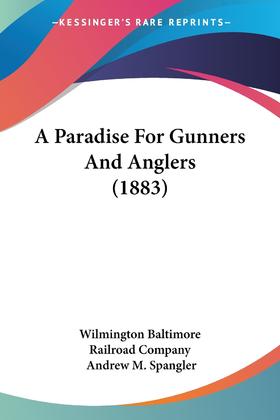 —KESSINGER'S RARE REPRINTS—

A Paradise For Gunners And Anglers (1883)

Wilmington Baltimore
Railroad Company
Andrew M. Spangler